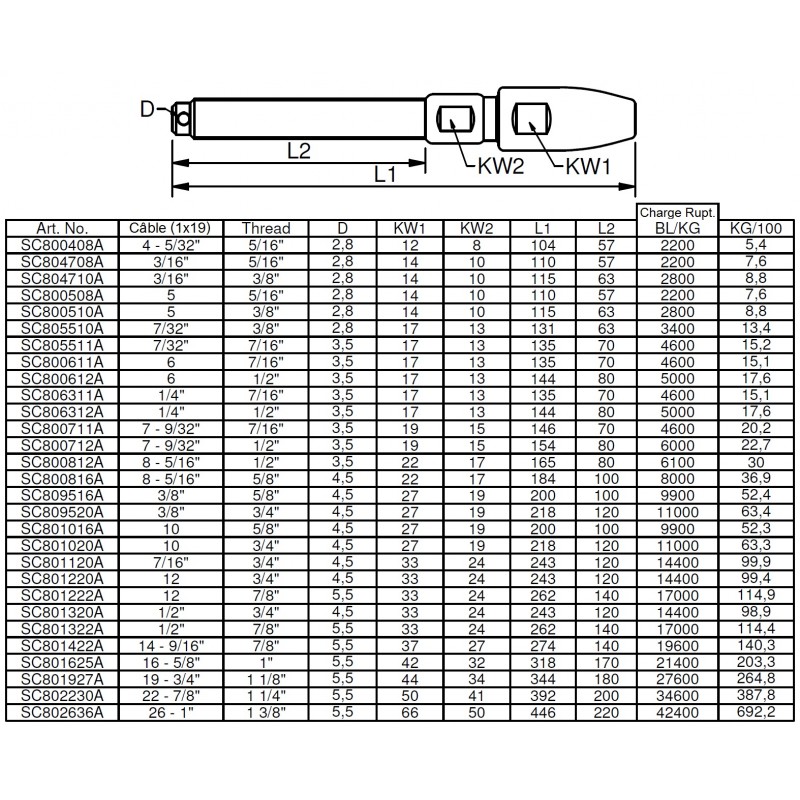 D
L2
L1
KW2
KW1

| Art. No. | Câble (1x19) | Thread | D | KW1 | KW2 | L1 | L2 | Charge Rupt. BL/KG | KG/100 |
|---|---|---|---|---|---|---|---|---|---|
| SC800408A | 4 - 5/32" | 5/16" | 2,8 | 12 | 8 | 104 | 57 | 2200 | 5,4 |
| SC804708A | 3/16" | 5/16" | 2,8 | 14 | 10 | 110 | 57 | 2200 | 7,6 |
| SC804710A | 3/16" | 3/8" | 2,8 | 14 | 10 | 115 | 63 | 2800 | 8,8 |
| SC800508A | 5 | 5/16" | 2,8 | 14 | 10 | 110 | 57 | 2200 | 7,6 |
| SC800510A | 5 | 3/8" | 2,8 | 14 | 10 | 115 | 63 | 2800 | 8,8 |
| SC805510A | 7/32" | 3/8" | 2,8 | 17 | 13 | 131 | 63 | 3400 | 13,4 |
| SC805511A | 7/32" | 7/16" | 3,5 | 17 | 13 | 135 | 70 | 4600 | 15,2 |
| SC800611A | 6 | 7/16" | 3,5 | 17 | 13 | 135 | 70 | 4600 | 15,1 |
| SC800612A | 6 | 1/2" | 3,5 | 17 | 13 | 144 | 80 | 5000 | 17,6 |
| SC806311A | 1/4" | 7/16" | 3,5 | 17 | 13 | 135 | 70 | 4600 | 15,1 |
| SC806312A | 1/4" | 1/2" | 3,5 | 17 | 13 | 144 | 80 | 5000 | 17,6 |
| SC800711A | 7 - 9/32" | 7/16" | 3,5 | 19 | 15 | 146 | 70 | 4600 | 20,2 |
| SC800712A | 7 - 9/32" | 1/2" | 3,5 | 19 | 15 | 154 | 80 | 6000 | 22,7 |
| SC800812A | 8 - 5/16" | 1/2" | 3,5 | 22 | 17 | 165 | 80 | 6100 | 30 |
| SC800816A | 8 - 5/16" | 5/8" | 4,5 | 22 | 17 | 184 | 100 | 8000 | 36,9 |
| SC809516A | 3/8" | 5/8" | 4,5 | 27 | 19 | 200 | 100 | 9900 | 52,4 |
| SC809520A | 3/8" | 3/4" | 4,5 | 27 | 19 | 218 | 120 | 11000 | 63,4 |
| SC801016A | 10 | 5/8" | 4,5 | 27 | 19 | 200 | 100 | 9900 | 52,3 |
| SC801020A | 10 | 3/4" | 4,5 | 27 | 19 | 218 | 120 | 11000 | 63,3 |
| SC801120A | 7/16" | 3/4" | 4,5 | 33 | 24 | 243 | 120 | 14400 | 99,9 |
| SC801220A | 12 | 3/4" | 4,5 | 33 | 24 | 243 | 120 | 14400 | 99,4 |
| SC801222A | 12 | 7/8" | 5,5 | 33 | 24 | 262 | 140 | 17000 | 114,9 |
| SC801320A | 1/2" | 3/4" | 4,5 | 33 | 24 | 243 | 120 | 14400 | 98,9 |
| SC801322A | 1/2" | 7/8" | 5,5 | 33 | 24 | 262 | 140 | 17000 | 114,4 |
| SC801422A | 14 - 9/16" | 7/8" | 5,5 | 37 | 27 | 274 | 140 | 19600 | 140,3 |
| SC801625A | 16 - 5/8" | 1" | 5,5 | 42 | 32 | 318 | 170 | 21400 | 203,3 |
| SC801927A | 19 - 3/4" | 1 1/8" | 5,5 | 44 | 34 | 344 | 180 | 27600 | 264,8 |
| SC802230A | 22 - 7/8" | 1 1/4" | 5,5 | 50 | 41 | 392 | 200 | 34600 | 387,8 |
| SC802636A | 26 - 1" | 1 3/8" | 5,5 | 66 | 50 | 446 | 220 | 42400 | 692,2 |